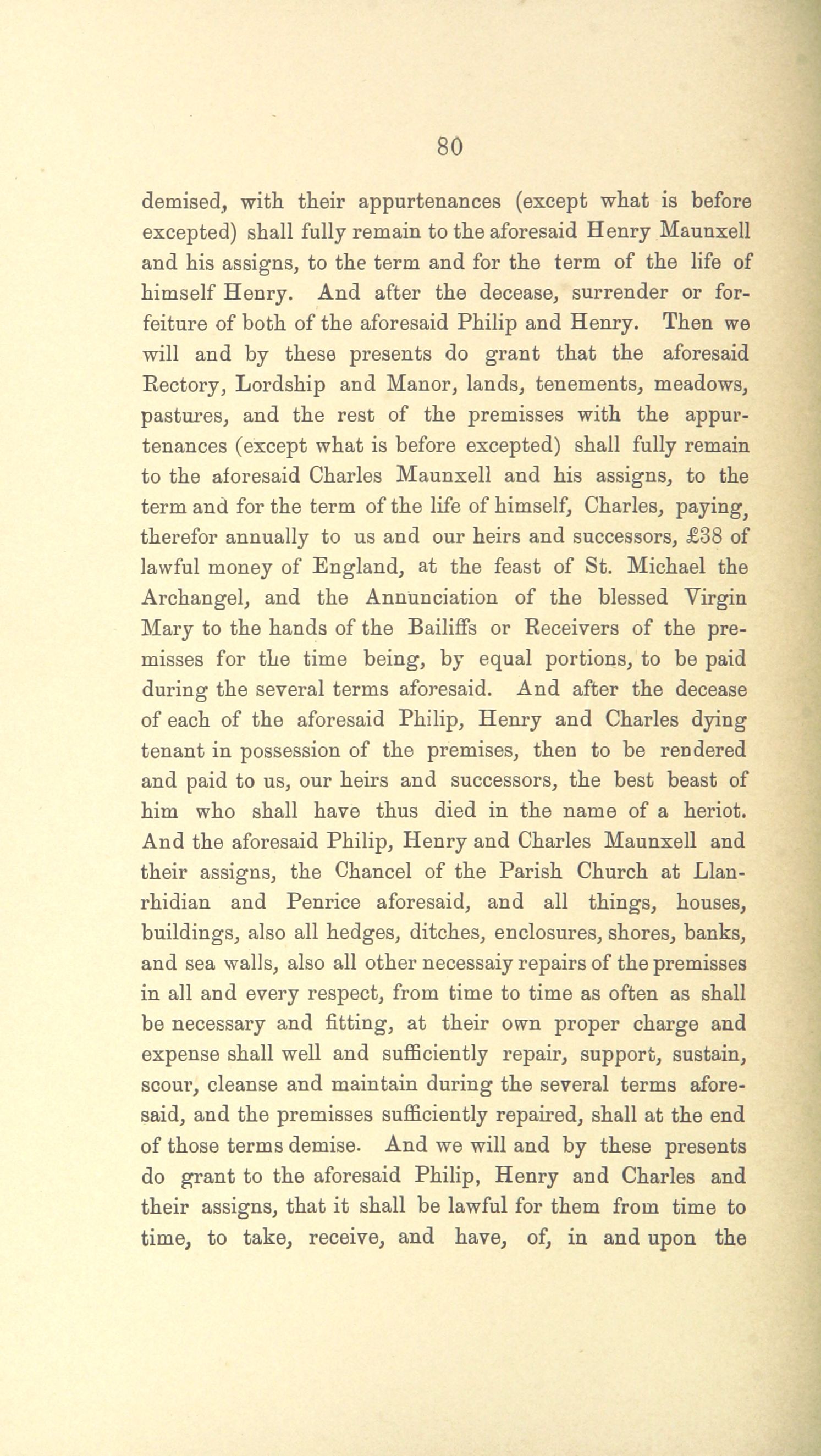 80

demised, with their appurtenances (except what is before excepted) shall fully remain to the aforesaid Henry Maunxell and his assigns, to the term and for the term of the life of himself Henry. And after the decease, surrender or forfeiture of both of the aforesaid Philip and Henry. Then we will and by these presents do grant that the aforesaid Rectory, Lordship and Manor, lands, tenements, meadows, pastures, and the rest of the premisses with the appurtenances (except what is before excepted) shall fully remain to the aforesaid Charles Maunxell and his assigns, to the term and for the term of the life of himself, Charles, paying, therefor annually to us and our heirs and successors, £38 of lawful money of England, at the feast of St. Michael the Archangel, and the Annunciation of the blessed Virgin Mary to the hands of the Bailiffs or Receivers of the premisses for the time being, by equal portions, to be paid during the several terms aforesaid. And after the decease of each of the aforesaid Philip, Henry and Charles dying tenant in possession of the premises, then to be rendered and paid to us, our heirs and successors, the best beast of him who shall have thus died in the name of a heriot. And the aforesaid Philip, Henry and Charles Maunxell and their assigns, the Chancel of the Parish Church at Llanrhidian and Penrice aforesaid, and all things, houses, buildings, also all hedges, ditches, enclosures, shores, banks, and sea walls, also all other necessaiy repairs of the premisses in all and every respect, from time to time as often as shall be necessary and fitting, at their own proper charge and expense shall well and sufficiently repair, support, sustain, scour, cleanse and maintain during the several terms aforesaid, and the premisses sufficiently repaired, shall at the end of those terms demise. And we will and by these presents do grant to the aforesaid Philip, Henry and Charles and their assigns, that it shall be lawful for them from time to time, to take, receive, and have, of, in and upon the